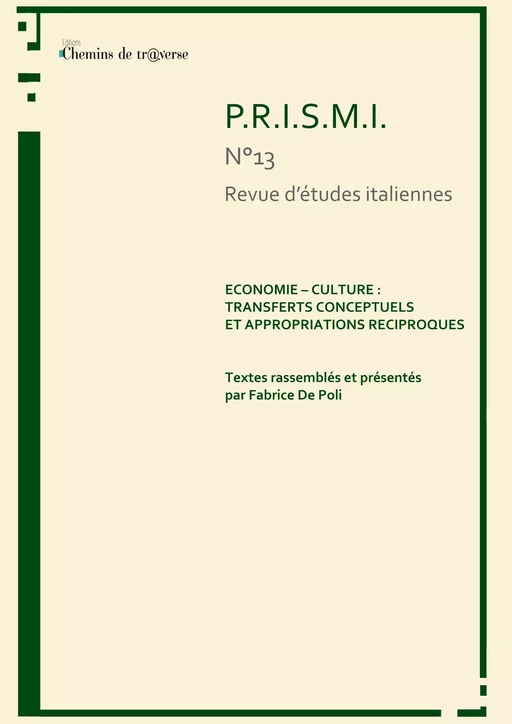 Editions
Chemins de tr@verse

P.R.I.S.M.I.

N°13

Revue d'études italiennes

ECONOMIE – CULTURE : TRANSFERTS CONCEPTUELS ET APPROPRIATIONS RECIPROQUES

Textes rassemblés et présentés par Fabrice De Poli